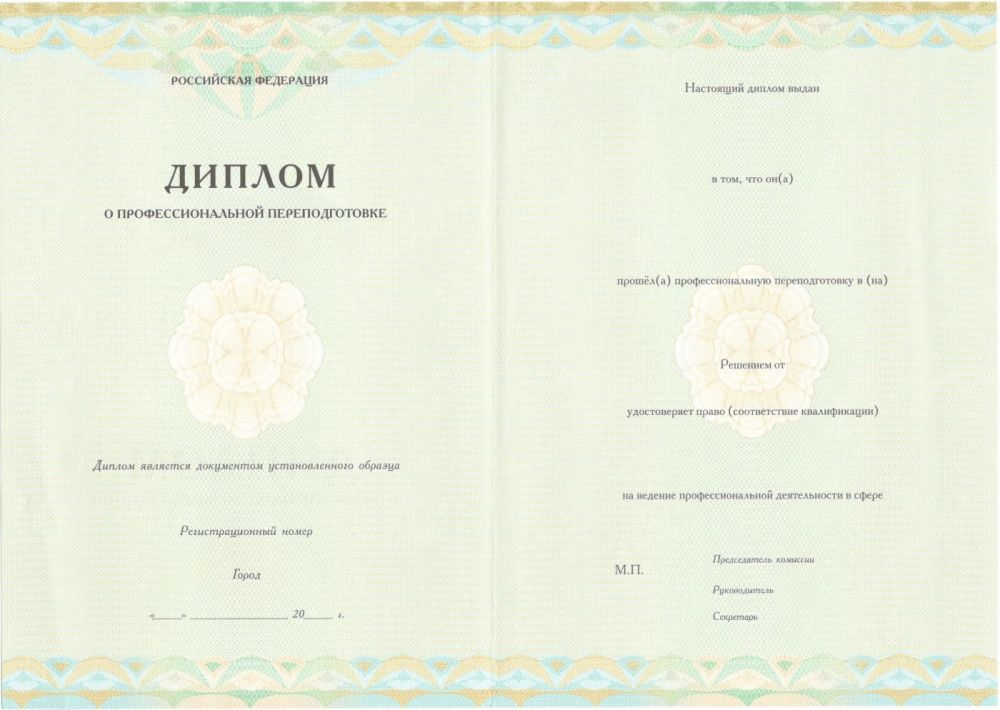 РОССИЙСКАЯ ФЕДЕРАЦИЯ

ДИПЛОМ

О ПРОФЕССИОНАЛЬНОЙ ПЕРЕПОДГОТОВКЕ

Диплом является документом установленного образца

Регистрационный номер

Город

«____» ____ 20____ г.

Настоящий диплом выдан

в том, что он(а)

прошёл(а) профессиональную переподготовку в (на)

Решением от

удостоверяет право (соответствие квалификации)

на ведение профессиональной деятельности в сфере

М.П.

Председатель комиссии

Руководитель

Секретарь